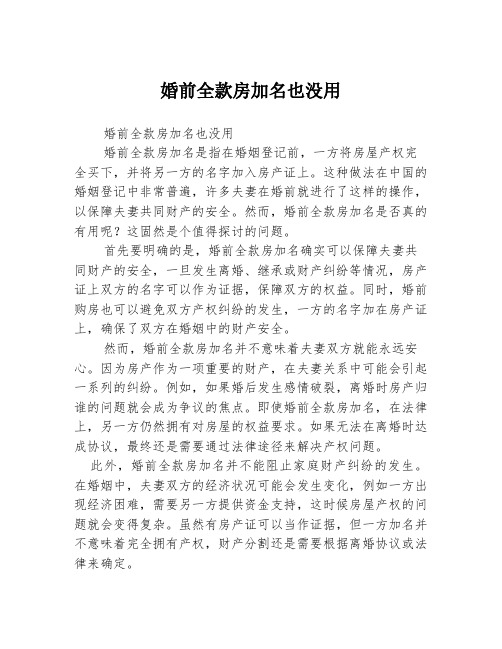 婚前全款房加名也没用

婚前全款房加名也没用

婚前全款房加名是指在婚姻登记前，一方将房屋产权完全买下，并将另一方的名字加入房产证上。这种做法在中国的婚姻登记中非常普遍，许多夫妻在婚前就进行了这样的操作，以保障夫妻共同财产的安全。然而，婚前全款房加名是否真的有用呢？这固然是个值得探讨的问题。

首先要明确的是，婚前全款房加名确实可以保障夫妻共同财产的安全，一旦发生离婚、继承或财产纠纷等情况，房产证上双方的名字可以作为证据，保障双方的权益。同时，婚前购房也可以避免双方产权纠纷的发生，一方的名字加在房产证上，确保了双方在婚姻中的财产安全。

然而，婚前全款房加名并不意味着夫妻双方就能永远安心。因为房产作为一项重要的财产，在夫妻关系中可能会引起一系列的纠纷。例如，如果婚后发生感情破裂，离婚时房产归谁的问题就会成为争议的焦点。即使婚前全款房加名，在法律上，另一方仍然拥有对房屋的权益要求。如果无法在离婚时达成协议，最终还是需要通过法律途径来解决产权问题。

此外，婚前全款房加名并不能阻止家庭财产纠纷的发生。在婚姻中，夫妻双方的经济状况可能会发生变化，例如一方出现经济困难，需要另一方提供资金支持，这时候房屋产权的问题就会变得复杂。虽然有房产证可以当作证据，但一方加名并不意味着完全拥有产权，财产分割还是需要根据离婚协议或法律来确定。